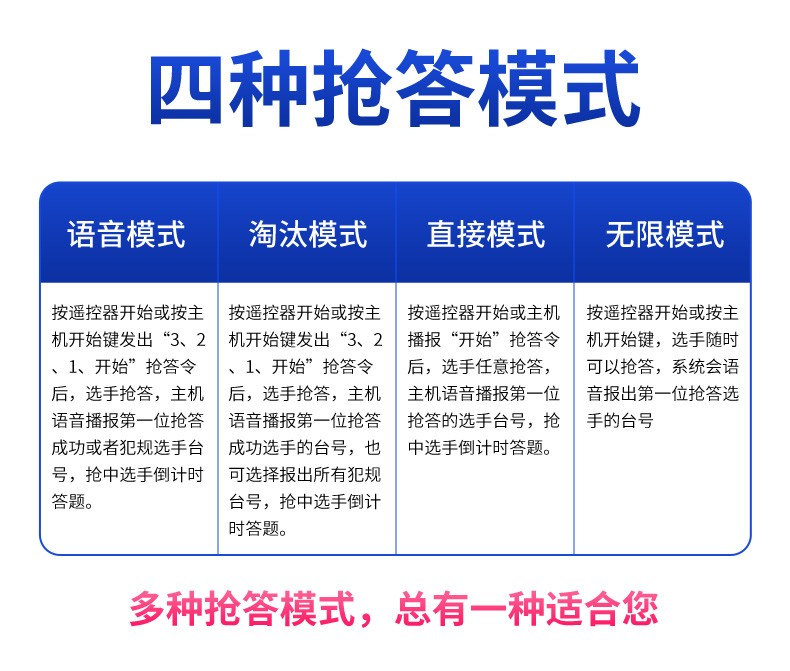 四种抢答模式

| 语音模式 | 淘汰模式 | 直接模式 | 无限模式 |
|---|---|---|---|
| 按遥控器开始或按主机开始键发出“3、2、1、开始”抢答令后，选手抢答，主机语音播报第一位抢答成功或者犯规选手台号，抢中选手倒计时答题。 | 按遥控器开始或按主机开始键发出“3、2、1、开始”抢答令后，选手抢答，主机语音播报第一位抢答成功选手的台号，也可选择报出所有犯规台号，抢中选手倒计时答题。 | 按遥控器开始或主机播报“开始”抢答令后，选手任意抢答，主机语音播报第一位抢答的选手台号，抢中选手倒计时答题。 | 按遥控器开始或按主机开始键，选手随时可以抢答，系统会语音报出第一位抢答选手的台号 |

多种抢答模式，总有一种适合您